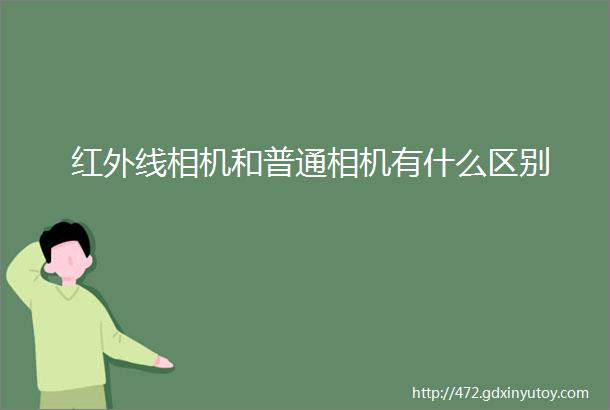 红外线相机和普通相机有什么区别

http://472.gdxinyutoy.com